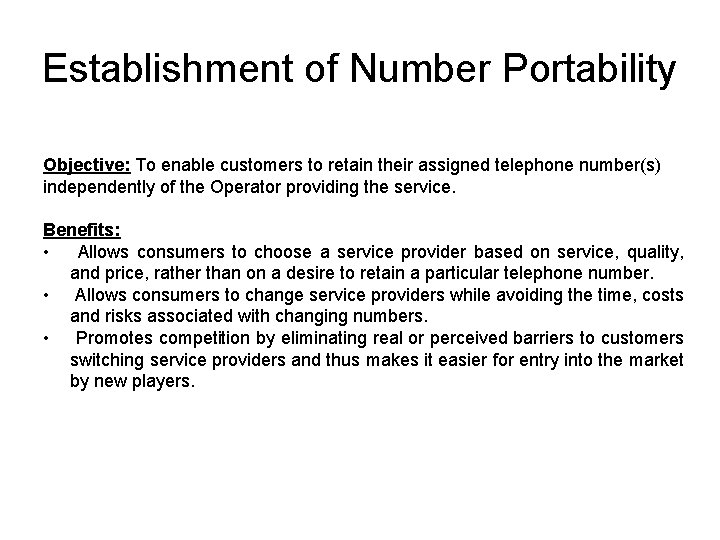 Establishment of Number Portability

Objective: To enable customers to retain their assigned telephone number(s) independently of the Operator providing the service.

Benefits:
• Allows consumers to choose a service provider based on service, quality, and price, rather than on a desire to retain a particular telephone number.
• Allows consumers to change service providers while avoiding the time, costs and risks associated with changing numbers.
• Promotes competition by eliminating real or perceived barriers to customers switching service providers and thus makes it easier for entry into the market by new players.